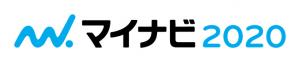 マイナビ2020